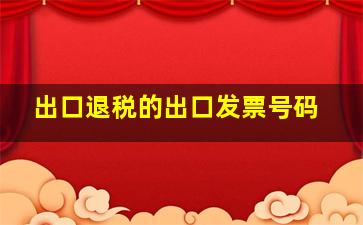 出口退税的出口发票号码